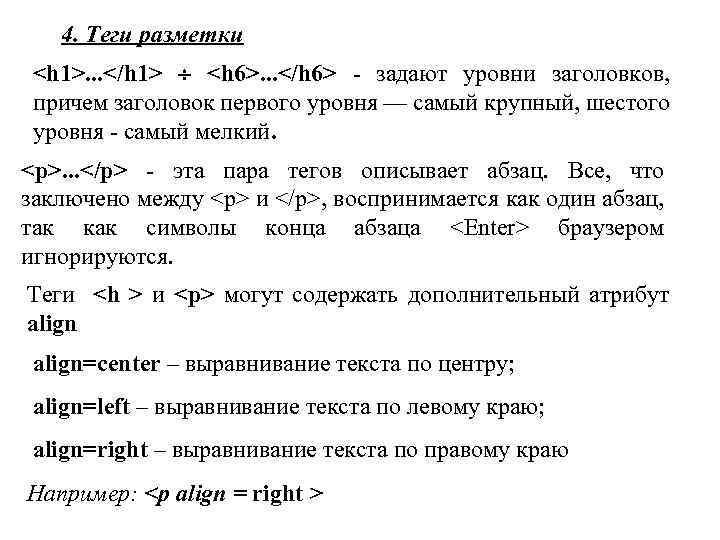 4. Теги разметки

<h1>...</h1> ÷ <h6>...</h6> - задают уровни заголовков, причем заголовок первого уровня — самый крупный, шестого уровня - самый мелкий.

<p>...</p> - эта пара тегов описывает абзац. Все, что заключено между <p> и </p>, воспринимается как один абзац, так как символы конца абзаца <Enter> браузером игнорируются.

Теги <h > и <p> могут содержать дополнительный атрибут align

align=center – выравнивание текста по центру;

align=left – выравнивание текста по левому краю;

align=right – выравнивание текста по правому краю

Например: <p align = right >